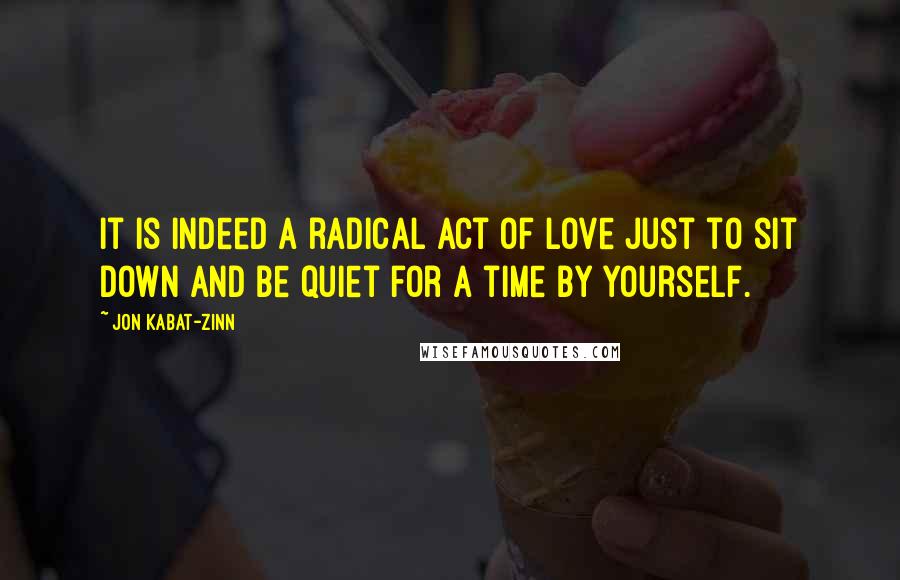 IT IS INDEED A RADICAL ACT OF LOVE JUST TO SIT DOWN AND BE QUIET FOR A TIME BY YOURSELF.

~ JON KABAT-ZINN

WISEFAMOUSQUOTES.COM